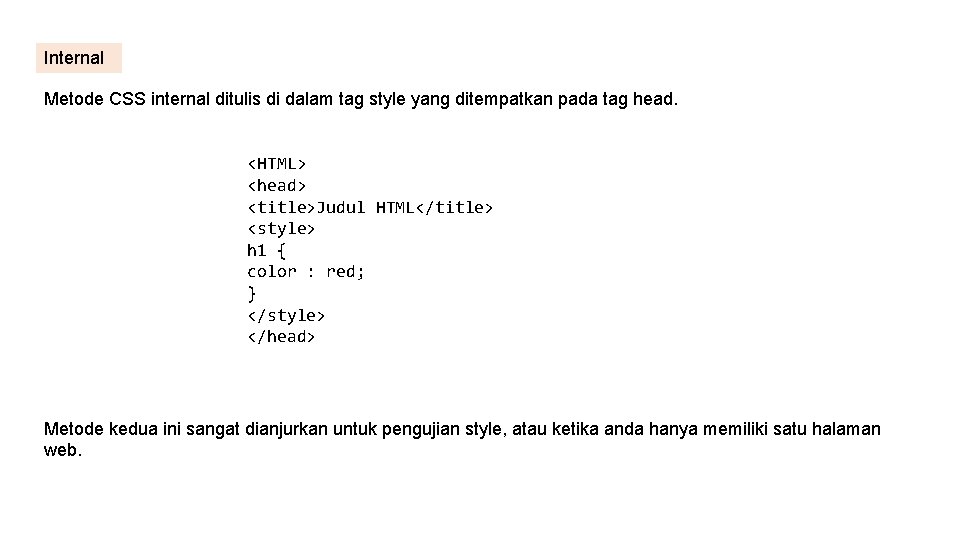 Internal

Metode CSS internal ditulis di dalam tag style yang ditempatkan pada tag head.

<HTML>
<head>
<title>Judul HTML</title>
<style>
h1 {
color : red;
}
</style>
</head>

Metode kedua ini sangat dianjurkan untuk pengujian style, atau ketika anda hanya memiliki satu halaman web.